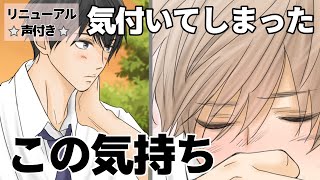 リニューアル
☆声付き☆

気付いてしまった

この気持ち